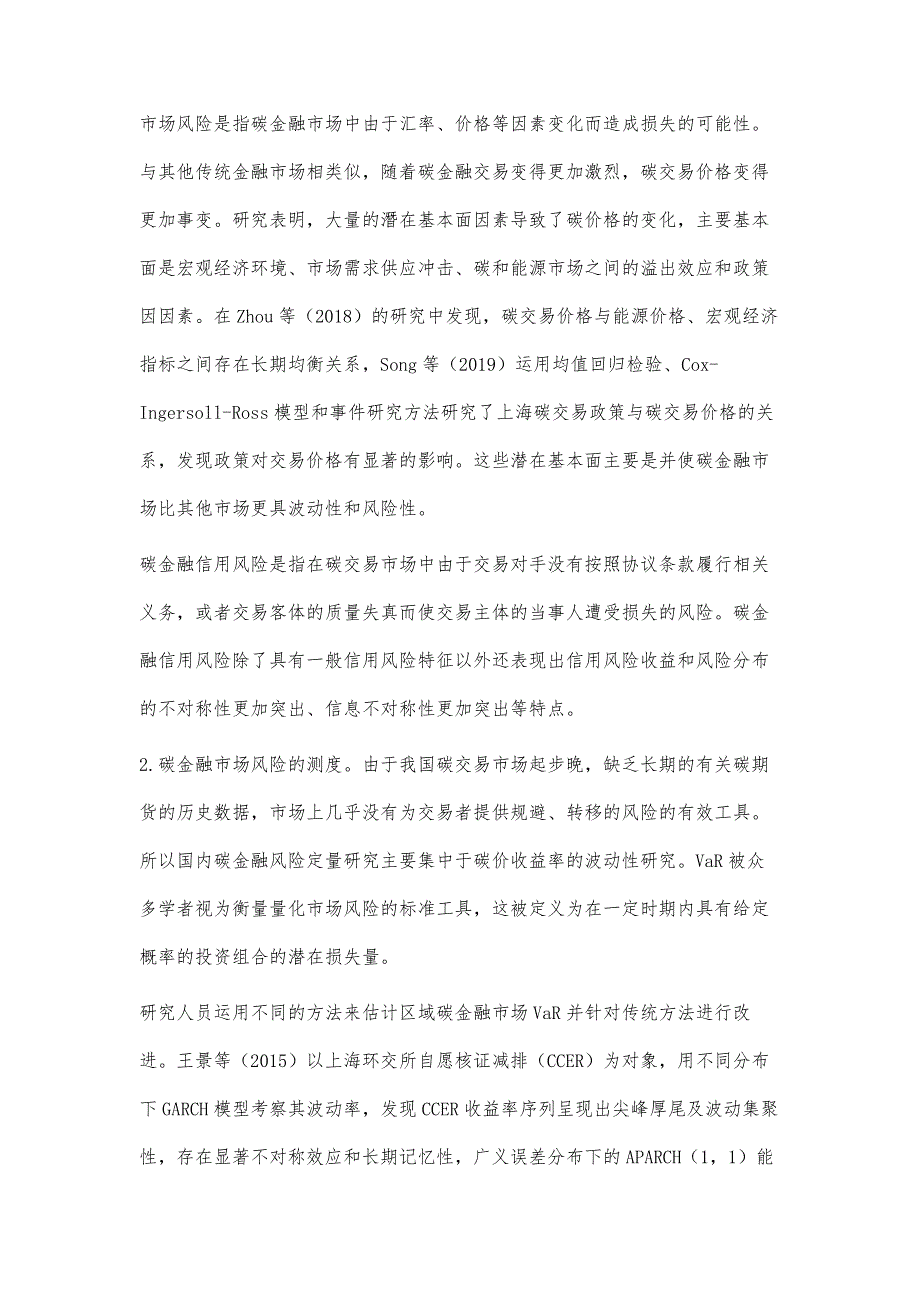 市场风险是指碳金融市场中由于汇率、价格等因素变化而造成损失的可能性。与其他传统金融市场相类似，随着碳金融交易变得更加激烈，碳交易价格变得更加事变。研究表明，大量的潜在基本面因素导致了碳价格的变化，主要基本面是宏观经济环境、市场需求供应冲击、碳和能源市场之间的溢出效应和政策因因素。在 Zhou 等（2018）的研究中发现，碳交易价格与能源价格、宏观经济指标之间存在长期均衡关系，Song 等（2019）运用均值回归检验、Cox-Ingersoll-Ross 模型和事件研究方法研究了上海碳交易政策与碳交易价格的关系，发现政策对交易价格有显著的影响。这些潜在基本面主要是并使碳金融市场比其他市场更具波动性和风险性。

碳金融信用风险是指在碳交易市场中由于交易对手没有按照协议条款履行相关义务，或者交易客体的质量失真而使交易主体的当事人遭受损失的风险。碳金融信用风险除了具有一般信用风险特征以外还表现出信用风险收益和风险分布的不对称性更加突出、信息不对称性更加突出等特点。

2.碳金融市场风险的测度。由于我国碳交易市场起步晚，缺乏长期的有关碳期货的历史数据，市场上几乎没有为交易者提供规避、转移的风险的有效工具。所以国内碳金融风险定量研究主要集中于碳价收益率的波动性研究。VaR 被众多学者视为衡量量化市场风险的标准工具，这被定义为在一定时期内具有给定概率的投资组合的潜在损失量。

研究人员运用不同的方法来估计区域碳金融市场 VaR 并针对传统方法进行改进。王景等（2015）以上海环交所自愿核证减排（CCER）为对象，用不同分布下 GARCH 模型考察其波动率，发现 CCER 收益率序列呈现出尖峰厚尾及波动集聚性，存在显著不对称效应和长期记忆性，广义误差分布下的 APARCH（1，1）能